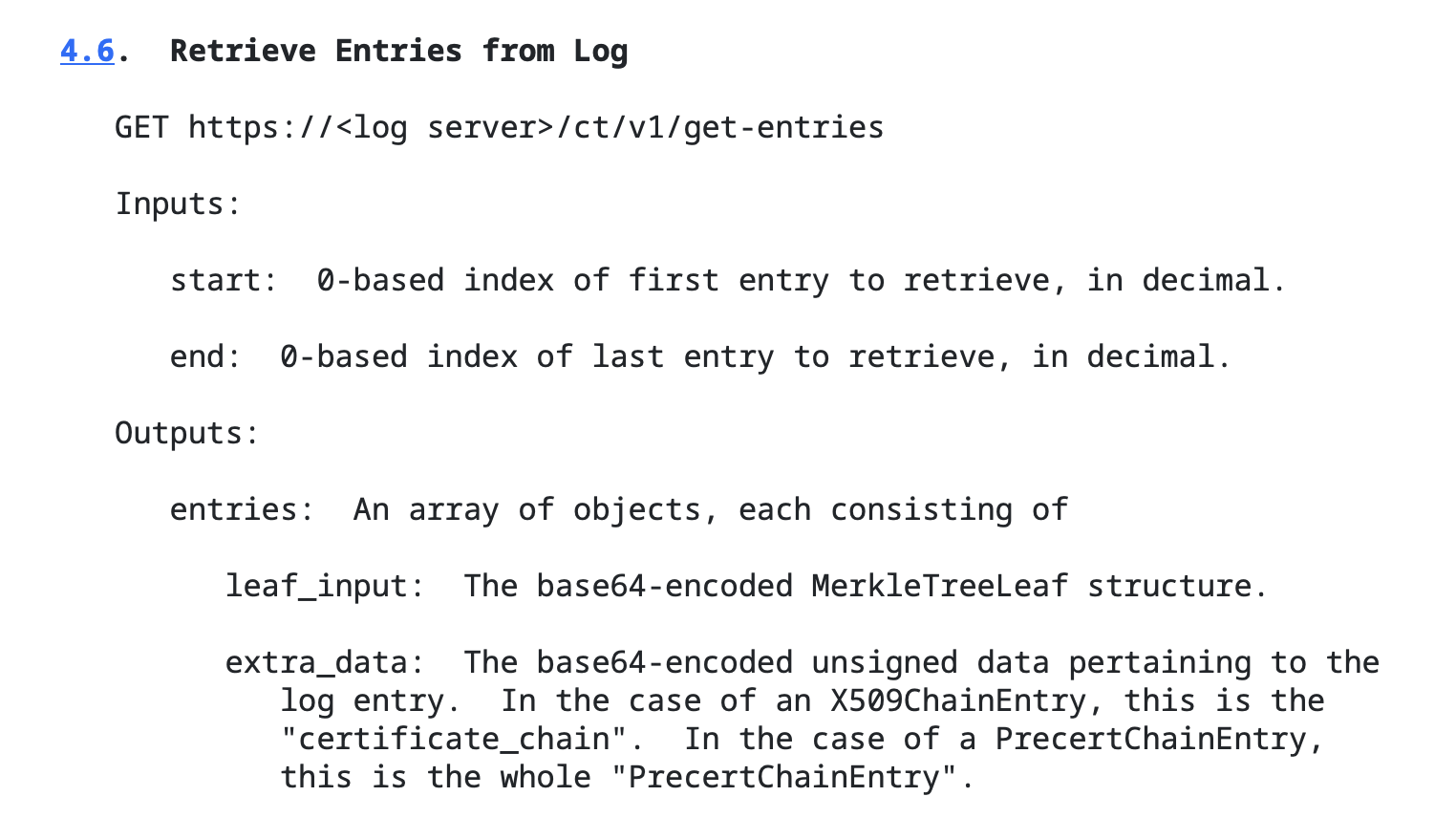 4.6. Retrieve Entries from Log

GET https://<log server>/ct/v1/get-entries

Inputs:

start: 0-based index of first entry to retrieve, in decimal.

end: 0-based index of last entry to retrieve, in decimal.

Outputs:

entries: An array of objects, each consisting of

leaf_input: The base64-encoded MerkleTreeLeaf structure.

extra_data: The base64-encoded unsigned data pertaining to the log entry. In the case of an X509ChainEntry, this is the "certificate_chain". In the case of a PrecertChainEntry, this is the whole "PrecertChainEntry".